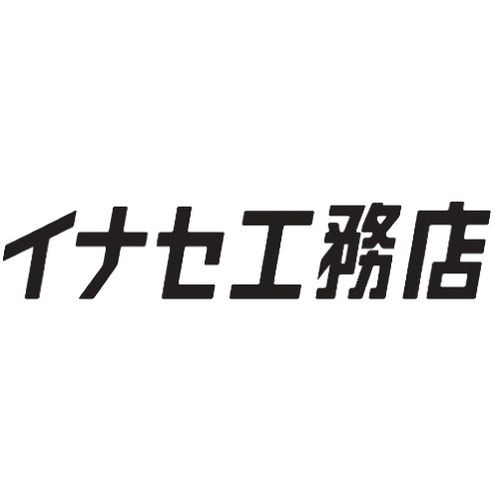 イナセ工務店